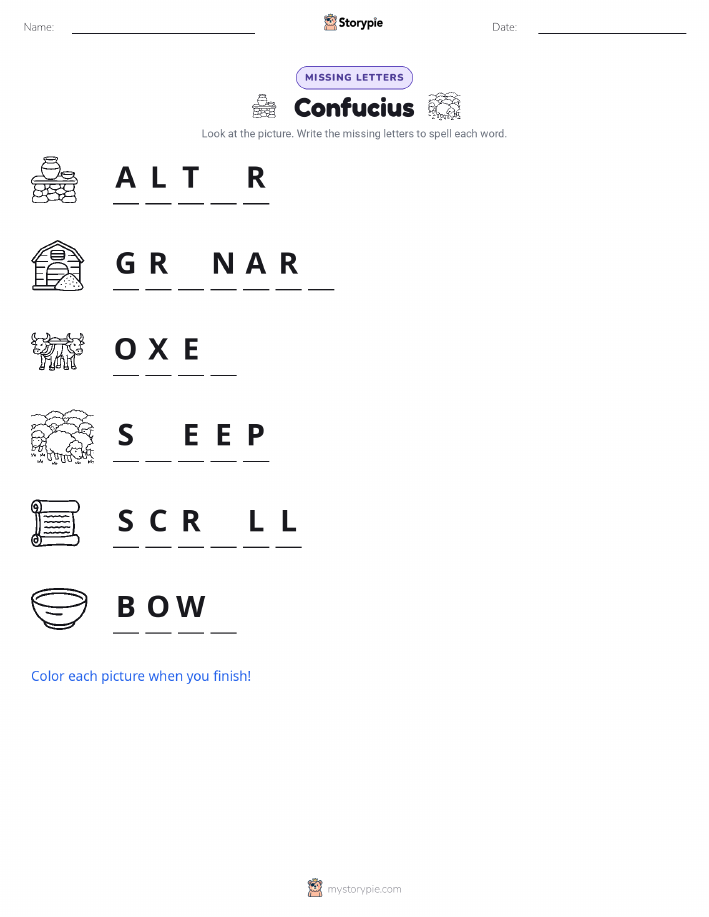 Name: ____ Storypie Date: ____

MISSING LETTERS

Confucius

Look at the picture. Write the missing letters to spell each word.

A L T ____ R

G R ____ N A R ____

O X E ____

S ____ E E P

S C R ____ L L

B O W ____

Color each picture when you finish!

mystorypie.com